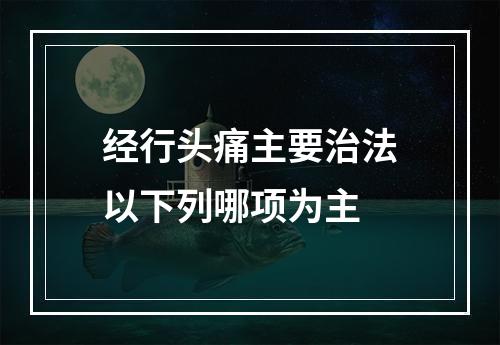 经行头痛主要治法以下列哪项为主